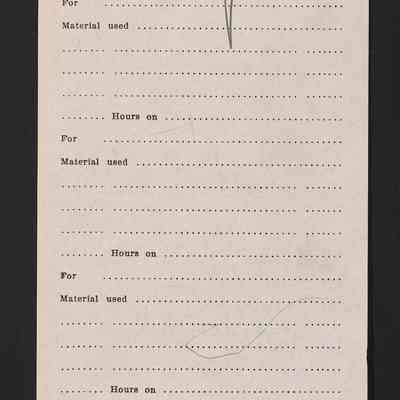 For

Material used

Hours on

For

Material used

Hours on

For

Material used

Hours on